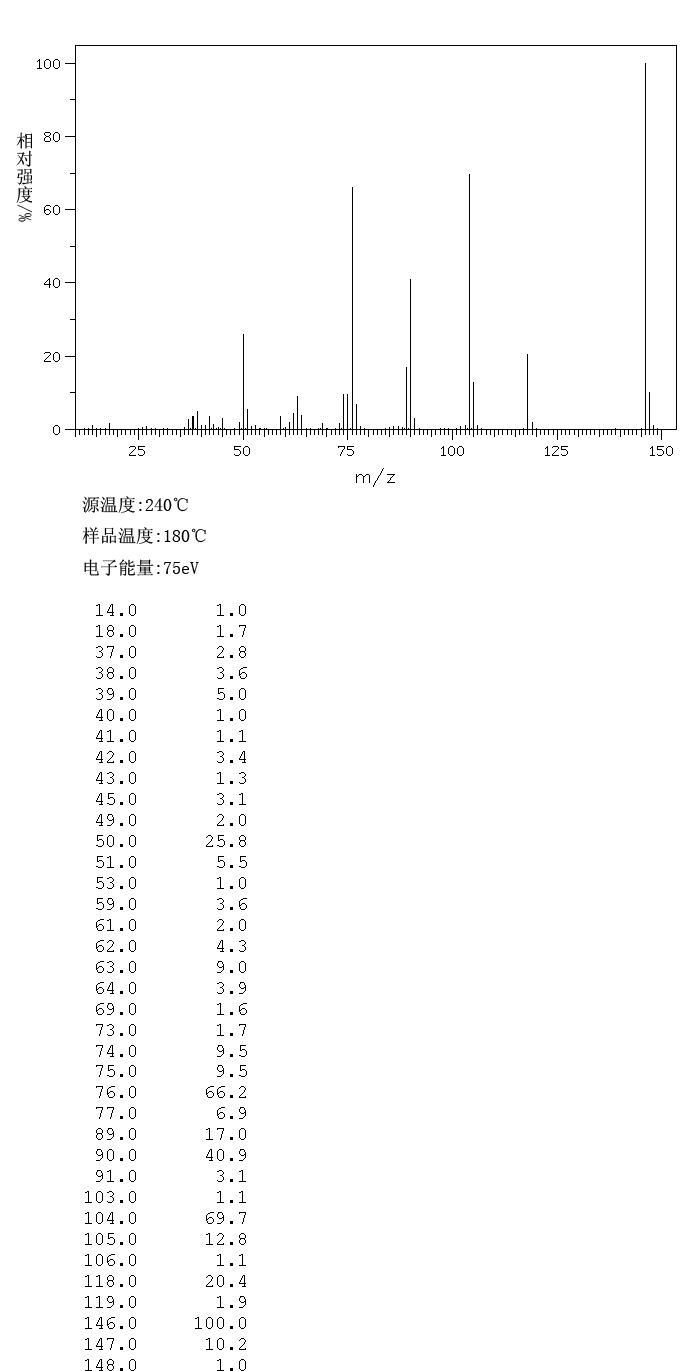 100
80
60
40
20
0
相对强度/%
25
50
75
100
125
150
m/z

源温度:240℃

样品温度:180℃

电子能量:75eV

| | |
|---|---|
| 14.0 | 1.0 |
| 18.0 | 1.7 |
| 37.0 | 2.8 |
| 38.0 | 3.6 |
| 39.0 | 5.0 |
| 40.0 | 1.0 |
| 41.0 | 1.1 |
| 42.0 | 3.4 |
| 43.0 | 1.3 |
| 45.0 | 3.1 |
| 49.0 | 2.0 |
| 50.0 | 25.8 |
| 51.0 | 5.5 |
| 53.0 | 1.0 |
| 59.0 | 3.6 |
| 61.0 | 2.0 |
| 62.0 | 4.3 |
| 63.0 | 9.0 |
| 64.0 | 3.9 |
| 69.0 | 1.6 |
| 73.0 | 1.7 |
| 74.0 | 9.5 |
| 75.0 | 9.5 |
| 76.0 | 66.2 |
| 77.0 | 6.9 |
| 89.0 | 17.0 |
| 90.0 | 40.9 |
| 91.0 | 3.1 |
| 103.0 | 1.1 |
| 104.0 | 69.7 |
| 105.0 | 12.8 |
| 106.0 | 1.1 |
| 118.0 | 20.4 |
| 119.0 | 1.9 |
| 146.0 | 100.0 |
| 147.0 | 10.2 |
| 148.0 | 1.0 |